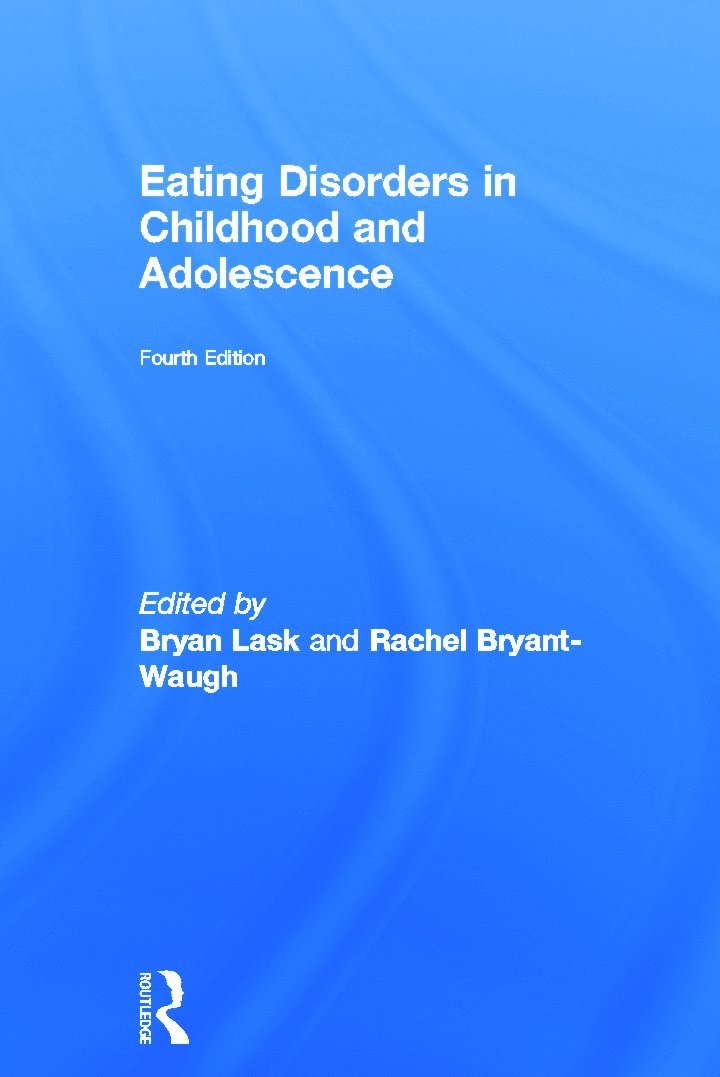 Eating Disorders in Childhood and Adolescence

Fourth Edition

Edited by
Bryan Lask and Rachel Bryant-Waugh

ROUTLEDGE